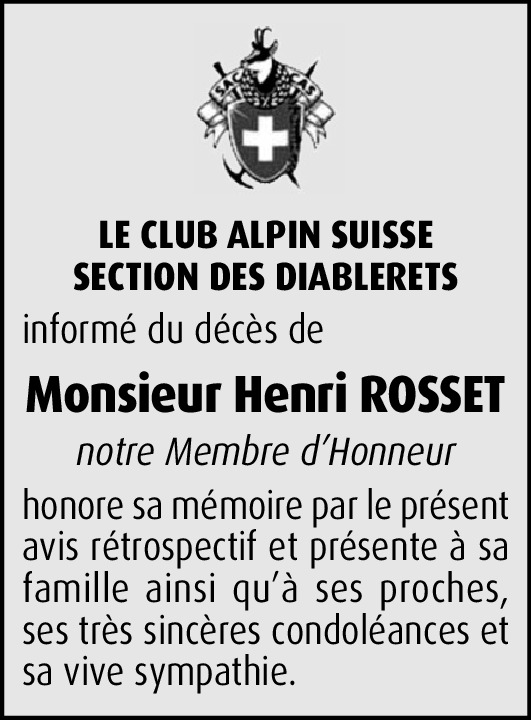 LE CLUB ALPIN SUISSE
SECTION DES DIABLERETS

informé du décès de

Monsieur Henri ROSSET

notre Membre d'Honneur

honore sa mémoire par le présent avis rétrospectif et présente à sa famille ainsi qu'à ses proches, ses très sincères condoléances et sa vive sympathie.